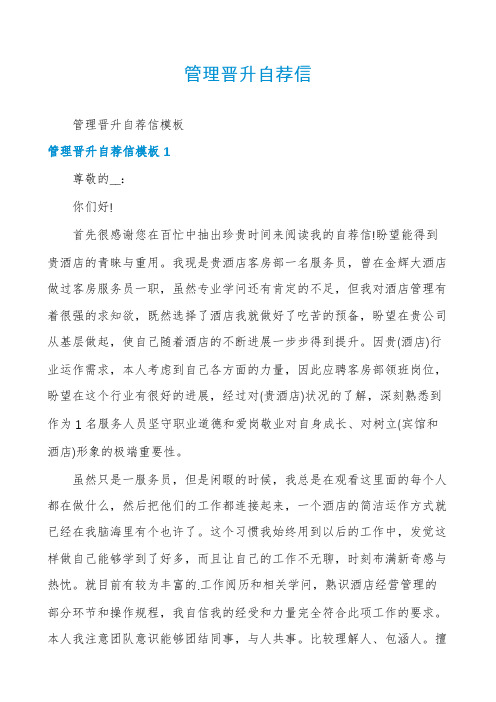 管理晋升自荐信

管理晋升自荐信模板

管理晋升自荐信模板 1

尊敬的__：

你们好!

首先很感谢您在百忙中抽出珍贵时间来阅读我的自荐信!盼望能得到贵酒店的青睐与重用。我现是贵酒店客房部一名服务员，曾在金辉大酒店做过客房服务员一职，虽然专业学问还有肯定的不足，但我对酒店管理有着很强的求知欲，既然选择了酒店我就做好了吃苦的预备，盼望在贵公司从基层做起，使自己随着酒店的不断进展一步步得到提升。因贵(酒店)行业运作需求，本人考虑到自己各方面的力量，因此应聘客房部领班岗位，盼望在这个行业有很好的进展，经过对(贵酒店)状况的了解，深刻熟悉到作为 1 名服务人员坚守职业道德和爱岗敬业对自身成长、对树立(宾馆和酒店)形象的极端重要性。

虽然只是一服务员，但是闲暇的时候，我总是在观看这里面的每个人都在做什么，然后把他们的工作都连接起来，一个酒店的简洁运作方式就已经在我脑海里有个也许了。这个习惯我始终用到以后的工作中，发觉这样做自己能够学到了好多，而且让自己的工作不无聊，时刻布满新奇感与热忱。就目前有较为丰富的.工作阅历和相关学问，熟识酒店经营管理的部分环节和操作规程，我自信我的经受和力量完全符合此项工作的要求。本人我注意团队意识能够团结同事，与人共事。比较理解人、包涵人。擅